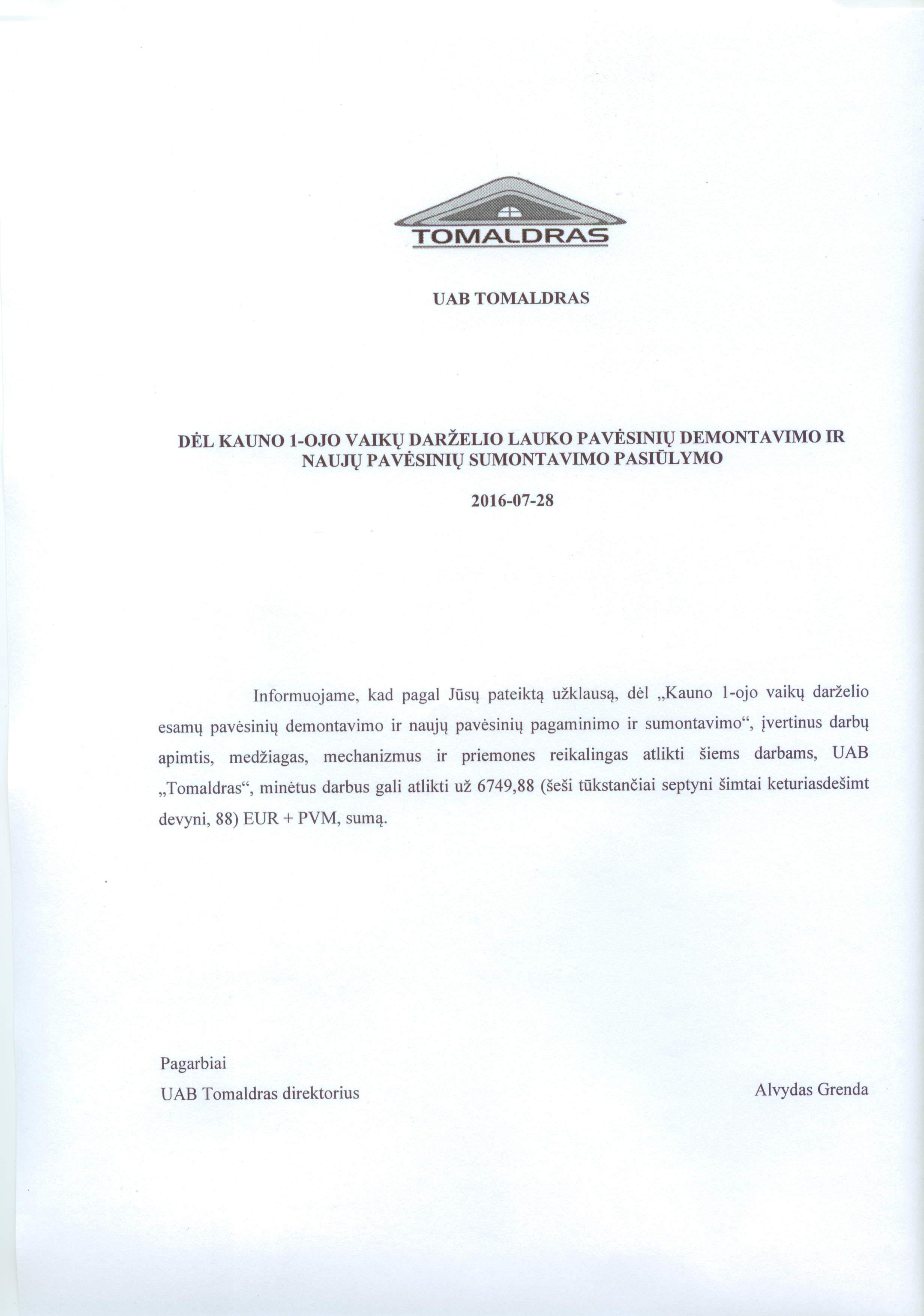 TOMALDRAS

UAB TOMALDRAS

DĖL KAUNO 1-OJO VAIKŲ DARŽELIO LAUKO PAVĖSINIŲ DEMONTAVIMO IR NAUJŲ PAVĖSINIŲ SUMONTAVIMO PASIŪLYMO

2016-07-28

Informuojame, kad pagal Jūsų pateiktą užklausą, dėl „Kauno 1-ojo vaikų darželio esamų pavėsinių demontavimo ir naujų pavėsinių pagaminimo ir sumontavimo“, įvertinus darbų apimtis, medžiagas, mechanizmus ir priemones reikalingas atlikti šiems darbams, UAB „Tomaldras“, minėtus darbus gali atlikti už 6749,88 (šeši tūkstančiai septyni šimtai keturiasdešimt devyni, 88) EUR + PVM, sumą.

Pagarbiai
UAB Tomaldras direktorius

Alvydas Grenda